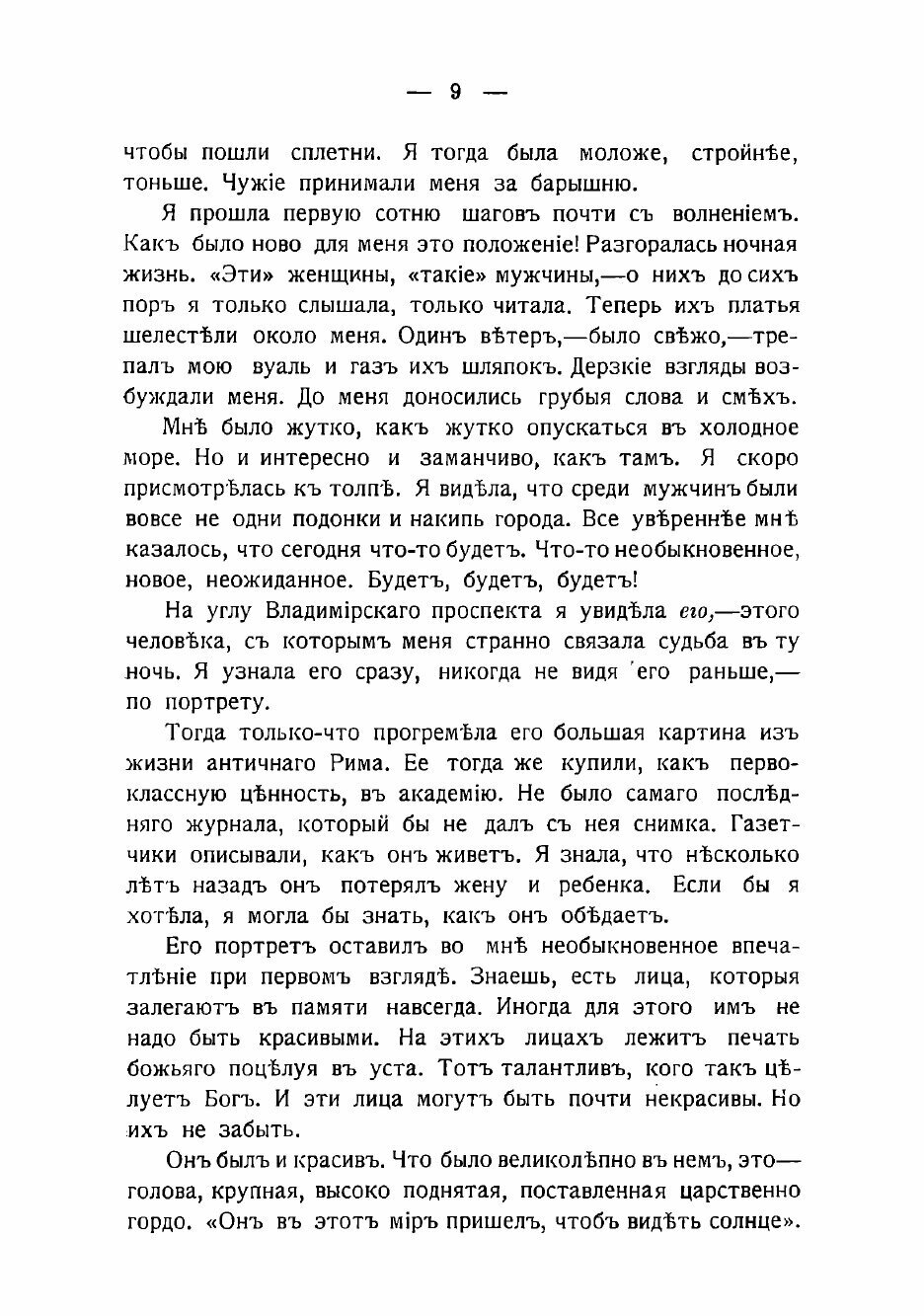 — 9 —

чтобы пошли сплетни. Я тогда была моложе, стройнѣе, тоньше. Чужіе принимали меня за барышню.

Я прошла первую сотню шаговъ почти съ волненіемъ. Какъ было ново для меня это положеніе! Разгоралась ночная жизнь. «Эти» женщины, «такіе» мужчины,—о нихъ до сихъ поръ я только слышала, только читала. Теперь ихъ платья шелестѣли около меня. Одинъ вѣтеръ,—было свѣжо,—трепалъ мою вуаль и газъ ихъ шляпокъ. Дерзкіе взгляды возбуждали меня. До меня доносились грубыя слова и смѣхъ.

Мнѣ было жутко, какъ жутко опускаться въ холодное море. Но и интересно и заманчиво, какъ тамъ. Я скоро присмотрѣлась къ толпѣ. Я видѣла, что среди мужчинъ были вовсе не одни подонки и накипь города. Все увѣреннѣе мнѣ казалось, что сегодня что-то будетъ. Что-то необыкновенное, новое, неожиданное. Будетъ, будетъ, будетъ!

На углу Владимірскаго проспекта я увидѣла его,—этого человѣка, съ которымъ меня странно связала судьба въ ту ночь. Я узнала его сразу, никогда не видя его раньше,—по портрету.

Тогда только-что прогремѣла его большая картина изъ жизни античнаго Рима. Ее тогда же купили, какъ первоклассную цѣнность, въ академію. Не было самаго послѣдняго журнала, который бы не далъ съ нея снимка. Газетчики описывали, какъ онъ живетъ. Я знала, что нѣсколько лѣтъ назадъ онъ потерялъ жену и ребенка. Если бы я хотѣла, я могла бы знать, какъ онъ обѣдаетъ.

Его портретъ оставилъ во мнѣ необыкновенное впечатлѣніе при первомъ взглядѣ. Знаешь, есть лица, которыя залегаютъ въ памяти навсегда. Иногда для этого имъ не надо быть красивыми. На этихъ лицахъ лежитъ печать божьяго поцѣлуя въ уста. Тотъ талантливъ, кого такъ цѣлуетъ Богъ. И эти лица могутъ быть почти некрасивы. Но ихъ не забыть.

Онъ былъ и красивъ. Что было великолѣпно въ немъ, это—голова, крупная, высоко поднятая, поставленная царственно гордо. «Онъ въ этотъ міръ пришелъ, чтобъ видѣть солнце».